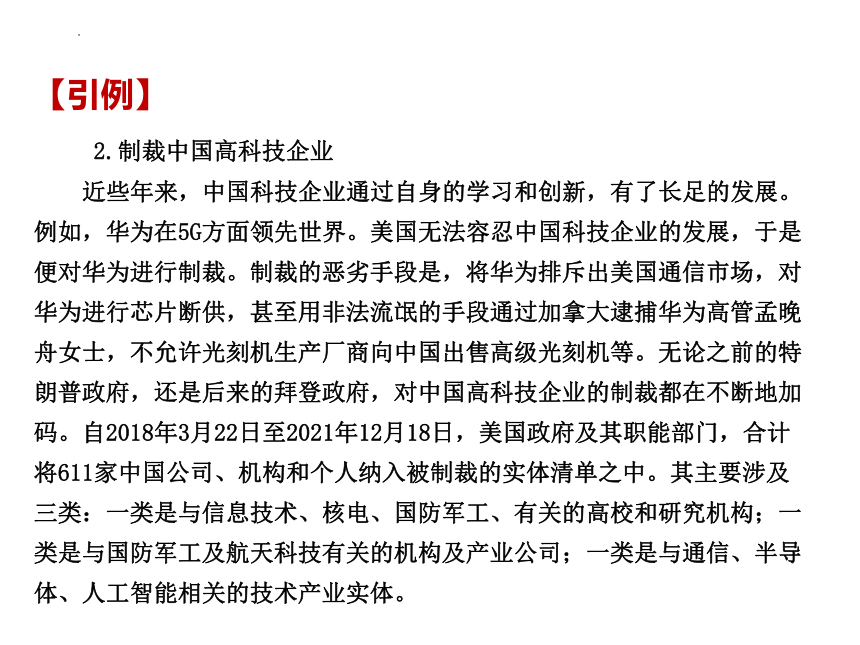 【引例】

2.制裁中国高科技企业

近些年来，中国科技企业通过自身的学习和创新，有了长足的发展。例如，华为在5G方面领先世界。美国无法容忍中国科技企业的发展，于是便对华为进行制裁。制裁的恶劣手段是，将华为排斥出美国通信市场，对华为进行芯片断供，甚至用非法流氓的手段通过加拿大逮捕华为高管孟晚舟女士，不允许光刻机生产厂商向中国出售高级光刻机等。无论之前的特朗普政府，还是后来的拜登政府，对中国高科技企业的制裁都在不断地加码。自2018年3月22日至2021年12月18日，美国政府及其职能部门，合计将611家中国公司、机构和个人纳入被制裁的实体清单之中。其主要涉及三类：一类是与信息技术、核电、国防军工、有关的高校和研究机构；一类是与国防军工及航天科技有关的机构及产业公司；一类是与通信、半导体、人工智能相关的技术产业实体。